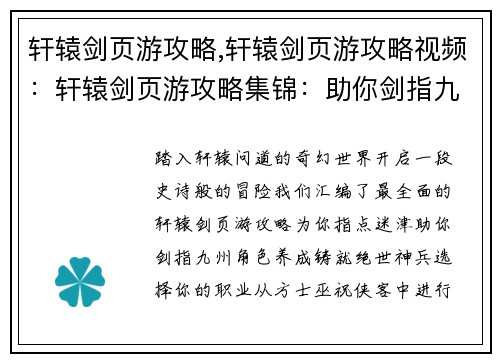 轩辕剑页游攻略,轩辕剑页游攻略视频：轩辕剑页游攻略集锦：助你剑指九

踏入轩辕问道的奇幻世界开启一段史诗般的冒险我们汇编了最全面的轩辕剑页游攻略为你指点迷津助你剑指九州角色养成铸就绝世神兵选择你的职业从方士巫祝侠客中进行